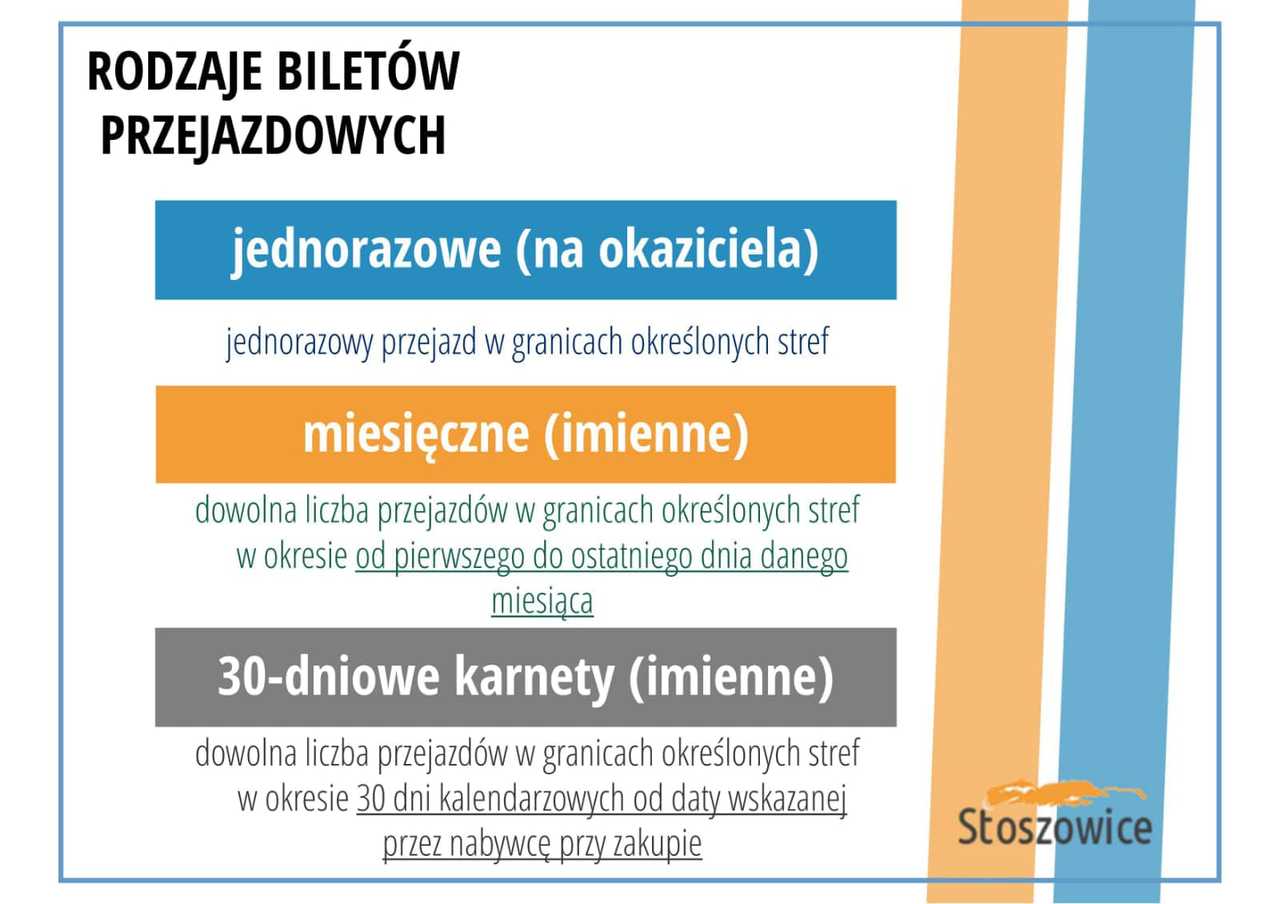 RODZAJE BILETÓW PRZEJAZDOWYCH

jednorazowe (na okaziciela)

jednorazowy przejazd w granicach określonych stref

miesięczne (imienne)

dowolna liczba przejazdów w granicach określonych stref w okresie od pierwszego do ostatniego dnia danego miesiąca

30-dniowe karnety (imienne)

dowolna liczba przejazdów w granicach określonych stref w okresie 30 dni kalendarzowych od daty wskazanej przez nabywcę przy zakupie

Stoszowice